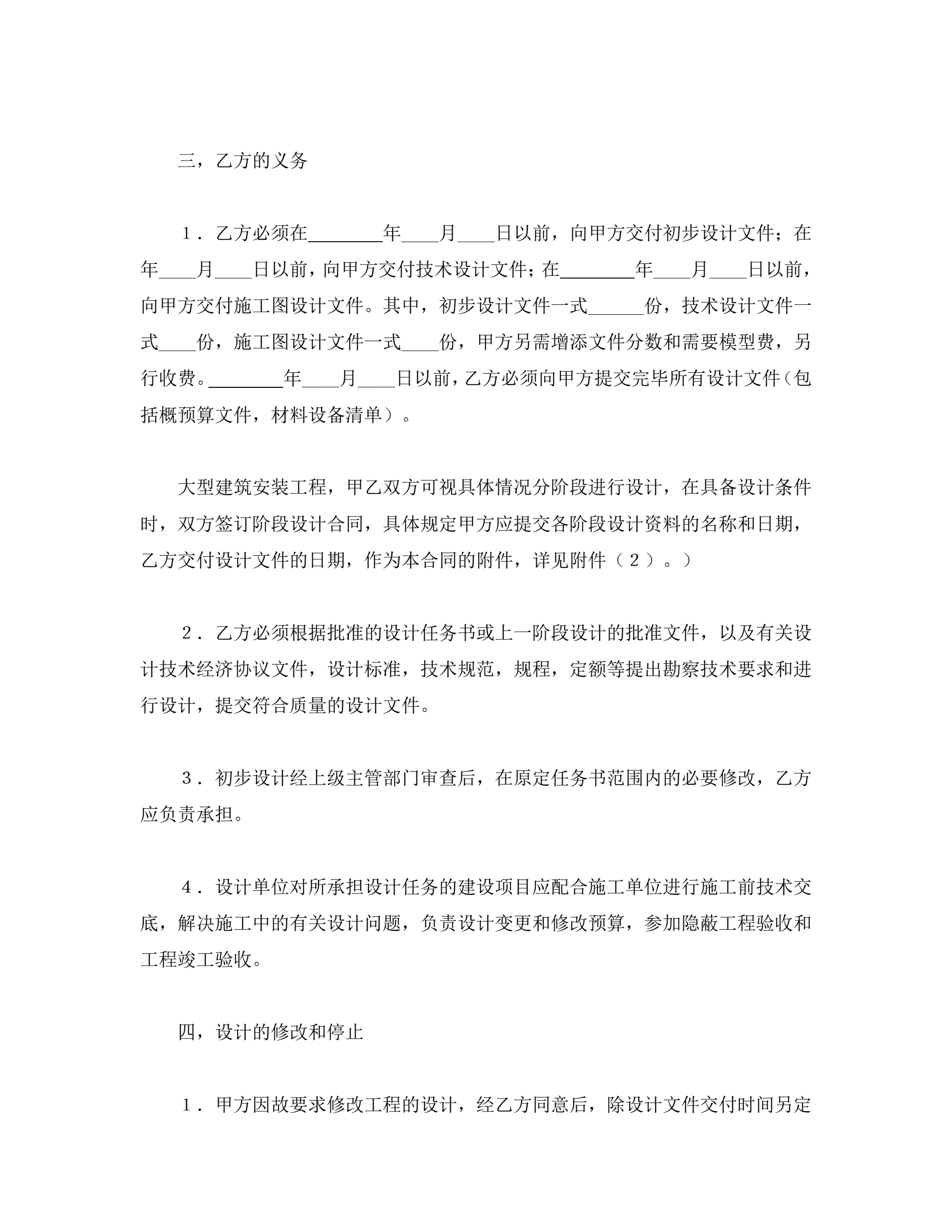 三，乙方的义务

１．乙方必须在________年____月____日以前，向甲方交付初步设计文件；在年____月____日以前，向甲方交付技术设计文件；在________年____月____日以前，向甲方交付施工图设计文件。其中，初步设计文件一式______份，技术设计文件一式____份，施工图设计文件一式____份，甲方另需增添文件分数和需要模型费，另行收费。________年____月____日以前，乙方必须向甲方提交完毕所有设计文件（包括概预算文件，材料设备清单）。

大型建筑安装工程，甲乙双方可视具体情况分阶段进行设计，在具备设计条件时，双方签订阶段设计合同，具体规定甲方应提交各阶段设计资料的名称和日期，乙方交付设计文件的日期，作为本合同的附件，详见附件（２）。）

２．乙方必须根据批准的设计任务书或上一阶段设计的批准文件，以及有关设计技术经济协议文件，设计标准，技术规范，规程，定额等提出勘察技术要求和进行设计，提交符合质量的设计文件。

３．初步设计经上级主管部门审查后，在原定任务书范围内的必要修改，乙方应负责承担。

４．设计单位对所承担设计任务的建设项目应配合施工单位进行施工前技术交底，解决施工中的有关设计问题，负责设计变更和修改预算，参加隐蔽工程验收和工程竣工验收。

四，设计的修改和停止

１．甲方因故要求修改工程的设计，经乙方同意后，除设计文件交付时间另定